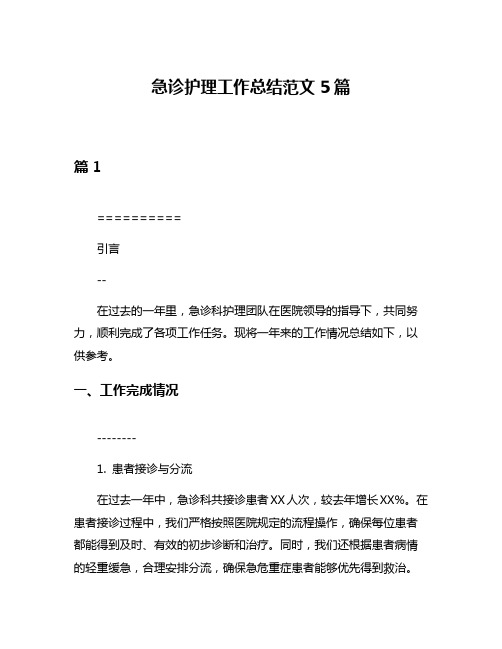 急诊护理工作总结范文 5 篇

篇 1

==========

引言

--

在过去的一年里，急诊科护理团队在医院领导的指导下，共同努力，顺利完成了各项工作任务。现将一年来的工作情况总结如下，以供参考。

一、工作完成情况

--------

1. 患者接诊与分流

在过去一年中，急诊科共接诊患者 XX 人次，较去年增长 XX%。在患者接诊过程中，我们严格按照医院规定的流程操作，确保每位患者都能得到及时、有效的初步诊断和治疗。同时，我们还根据患者病情的轻重缓急，合理安排分流，确保急危重症患者能够优先得到救治。